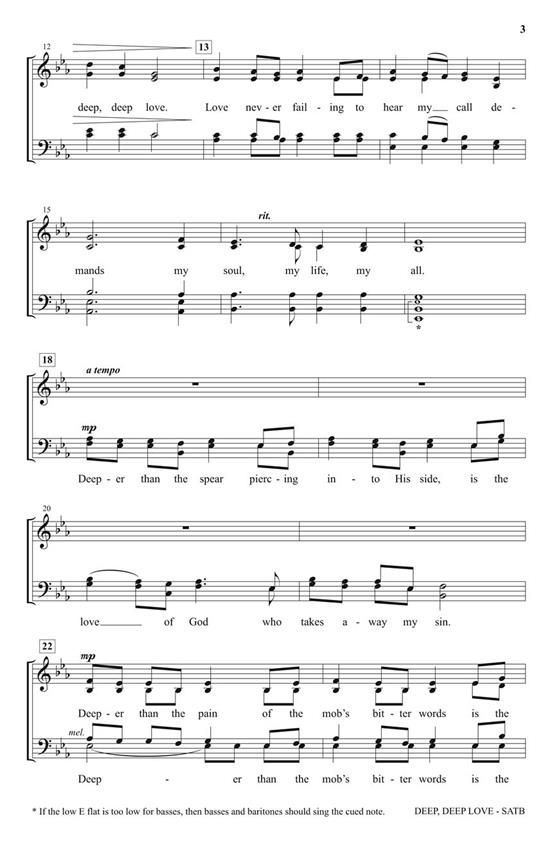 3

12

13

deep, deep love. Love nev - er fail - ing to hear my call de -

15

rit.

mands my soul, my life, my all.

*

18

a tempo

mp

Deep - er than the spear pierc - ing in - to His side, is the

20

love of God who takes a - way my sin.

22

mp

Deep - er than the pain of the mob's bit - ter words is the

mel.

Deep - er than the mob's bit - ter words is the

* If the low E flat is too low for basses, then basses and baritones should sing the cued note.

DEEP, DEEP LOVE - SATB